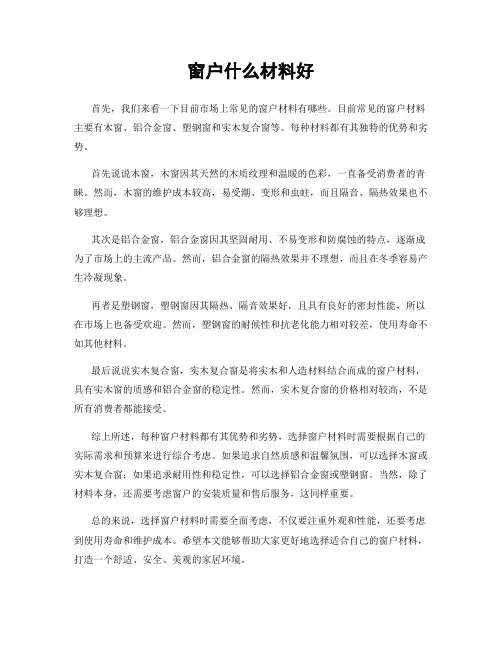 窗户什么材料好

首先，我们来看一下目前市场上常见的窗户材料有哪些。目前常见的窗户材料主要有木窗、铝合金窗、塑钢窗和实木复合窗等。每种材料都有其独特的优势和劣势。

首先说说木窗，木窗因其天然的木质纹理和温暖的色彩，一直备受消费者的青睐。然而，木窗的维护成本较高，易受潮、变形和虫蛀，而且隔音、隔热效果也不够理想。

其次是铝合金窗，铝合金窗因其坚固耐用、不易变形和防腐蚀的特点，逐渐成为了市场上的主流产品。然而，铝合金窗的隔热效果并不理想，而且在冬季容易产生冷凝现象。

再者是塑钢窗，塑钢窗因其隔热、隔音效果好，且具有良好的密封性能，所以在市场上也备受欢迎。然而，塑钢窗的耐候性和抗老化能力相对较差，使用寿命不如其他材料。

最后说说实木复合窗，实木复合窗是将实木和人造材料结合而成的窗户材料，具有实木窗的质感和铝合金窗的稳定性。然而，实木复合窗的价格相对较高，不是所有消费者都能接受。

综上所述，每种窗户材料都有其优势和劣势，选择窗户材料时需要根据自己的实际需求和预算来进行综合考虑。如果追求自然质感和温馨氛围，可以选择木窗或实木复合窗；如果追求耐用性和稳定性，可以选择铝合金窗或塑钢窗。当然，除了材料本身，还需要考虑窗户的安装质量和售后服务，这同样重要。

总的来说，选择窗户材料时需要全面考虑，不仅要注重外观和性能，还要考虑到使用寿命和维护成本。希望本文能够帮助大家更好地选择适合自己的窗户材料，打造一个舒适、安全、美观的家居环境。